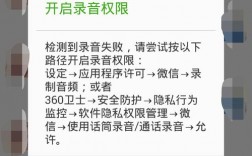 开启录音权限

检测到录音失败，请尝试按以下路径开启录音权限：
设定→应用程序许可→微信→录制音频；或者
360卫士→安全防护→隐私行为监控→软件隐私权限管理→微信→使用话筒录音/通话录音→允许。